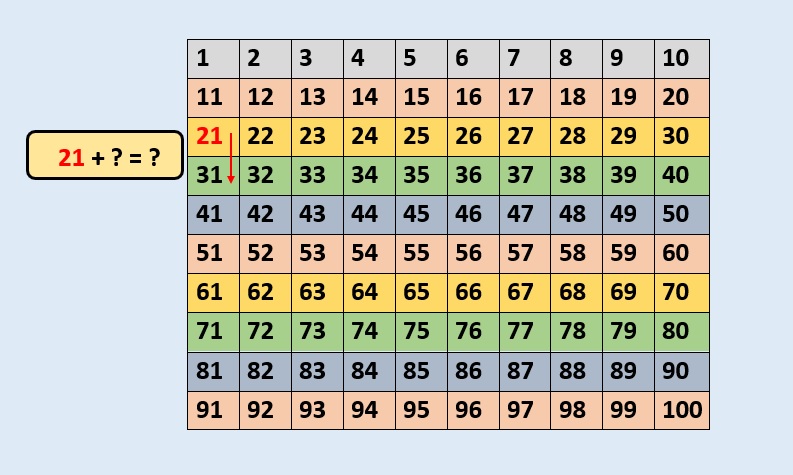 21 + ? = ?

| 1 | 2 | 3 | 4 | 5 | 6 | 7 | 8 | 9 | 10 |
|---|---|---|---|---|---|---|---|---|---|
| 11 | 12 | 13 | 14 | 15 | 16 | 17 | 18 | 19 | 20 |
| 21 | 22 | 23 | 24 | 25 | 26 | 27 | 28 | 29 | 30 |
| 31 | 32 | 33 | 34 | 35 | 36 | 37 | 38 | 39 | 40 |
| 41 | 42 | 43 | 44 | 45 | 46 | 47 | 48 | 49 | 50 |
| 51 | 52 | 53 | 54 | 55 | 56 | 57 | 58 | 59 | 60 |
| 61 | 62 | 63 | 64 | 65 | 66 | 67 | 68 | 69 | 70 |
| 71 | 72 | 73 | 74 | 75 | 76 | 77 | 78 | 79 | 80 |
| 81 | 82 | 83 | 84 | 85 | 86 | 87 | 88 | 89 | 90 |
| 91 | 92 | 93 | 94 | 95 | 96 | 97 | 98 | 99 | 100 |